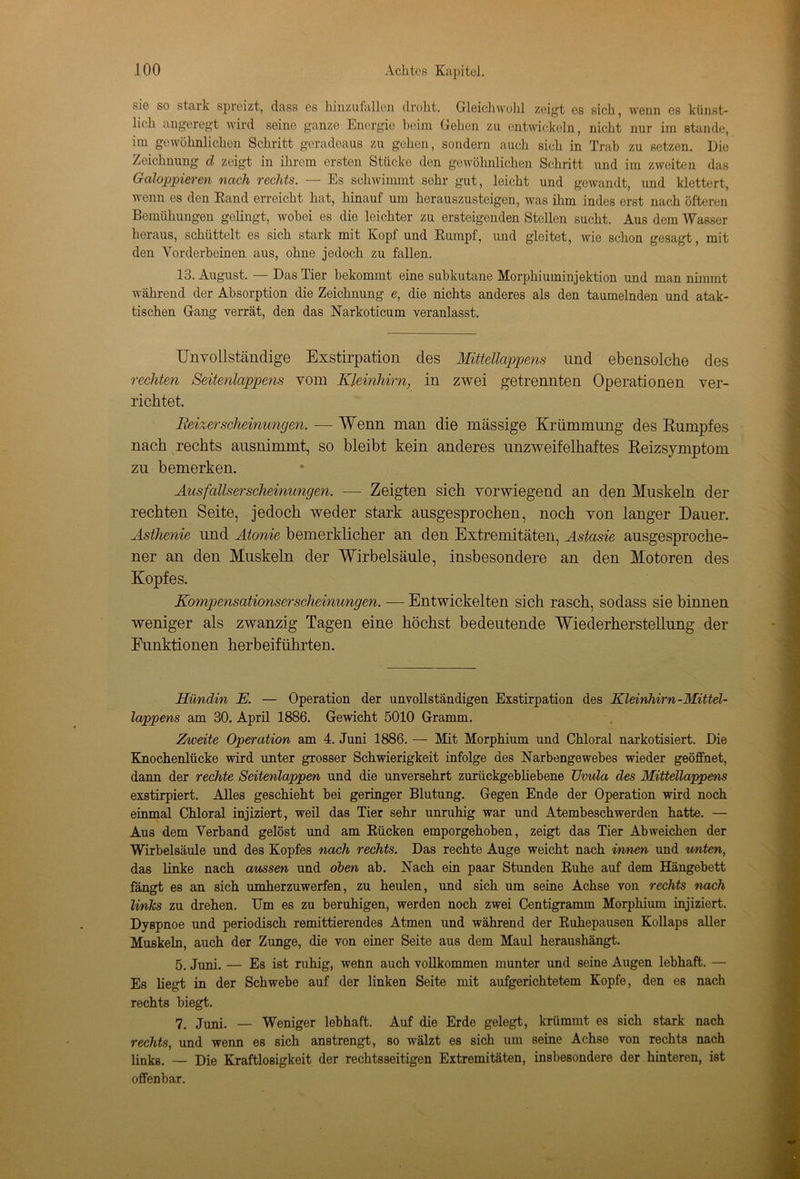 100 Achtes Kapitel.

sie so stark spreizt, dass es hinzufallen droht. Gleichwohl zeigt es sich, wenn es künstlich angeregt wird seine ganze Energie beim Gehen zu entwickeln, nicht nur im stande, im gewöhnlichen Schritt geradeaus zu gehen, sondern auch sich in Trab zu setzen. Die Zeichnung d zeigt in ihrem ersten Stücke den gewöhnlichen Schritt und im zweiten das Galoppieren nach rechts. — Es schwimmt sehr gut, leicht und gewandt, und klettert, wenn es den Rand erreicht hat, hinauf um herauszusteigen, was ihm indes erst nach öfteren Bemühungen gelingt, wobei es die leichter zu ersteigenden Stellen sucht. Aus dem Wasser heraus, schüttelt es sich stark mit Kopf und Rumpf, und gleitet, wie schon gesagt, mit den Vorderbeinen aus, ohne jedoch zu fallen.

13. August. — Das Tier bekommt eine subkutane Morphiuminjektion und man nimmt während der Absorption die Zeichnung e, die nichts anderes als den taumelnden und ataktischen Gang verrät, den das Narkoticum veranlasst.

Unvollständige Exstirpation des Mittellappens und ebensolche des rechten Seitenlappens vom Kleinhirn, in zwei getrennten Operationen verrichtet.

Reizerscheinungen. — Wenn man die mässige Krümmung des Rumpfes nach rechts ausnimmt, so bleibt kein anderes unzweifelhaftes Reizsymptom zu bemerken.

Ausfallserscheinungen. — Zeigten sich vorwiegend an den Muskeln der rechten Seite, jedoch weder stark ausgesprochen, noch von langer Dauer. Asthenie und Atonie bemerklicher an den Extremitäten, Astasie ausgesprochener an den Muskeln der Wirbelsäule, insbesondere an den Motoren des Kopfes.

Kompensationserscheinungen. — Entwickelten sich rasch, sodass sie binnen weniger als zwanzig Tagen eine höchst bedeutende Wiederherstellung der Funktionen herbeiführten.

Hündin E. — Operation der unvollständigen Exstirpation des Kleinhirn-Mittellappens am 30. April 1886. Gewicht 5010 Gramm.

Zweite Operation am 4. Juni 1886. — Mit Morphium und Chloral narkotisiert. Die Knochenlücke wird unter grosser Schwierigkeit infolge des Narbengewebes wieder geöffnet, dann der rechte Seitenlappen und die unversehrt zurückgebliebene Uvula des Mittellappens exstirpiert. Alles geschieht bei geringer Blutung. Gegen Ende der Operation wird noch einmal Chloral injiziert, weil das Tier sehr unruhig war und Atembeschwerden hatte. — Aus dem Verband gelöst und am Rücken emporgehoben, zeigt das Tier Abweichen der Wirbelsäule und des Kopfes nach rechts. Das rechte Auge weicht nach innen und unten, das linke nach aussen und oben ab. Nach ein paar Stunden Ruhe auf dem Hängebett fängt es an sich umherzuwerfen, zu heulen, und sich um seine Achse von rechts nach links zu drehen. Um es zu beruhigen, werden noch zwei Centigramm Morphium injiziert. Dyspnoe und periodisch remittierendes Atmen und während der Ruhepausen Kollaps aller Muskeln, auch der Zunge, die von einer Seite aus dem Maul heraushängt.

5. Juni. — Es ist ruhig, wenn auch vollkommen munter und seine Augen lebhaft. — Es liegt in der Schwebe auf der linken Seite mit aufgerichtetem Kopfe, den es nach rechts biegt.

7. Juni. — Weniger lebhaft. Auf die Erde gelegt, krümmt es sich stark nach rechts, und wenn es sich anstrengt, so wälzt es sich um seine Achse von rechts nach links. — Die Kraftlosigkeit der rechtsseitigen Extremitäten, insbesondere der hinteren, ist offenbar.